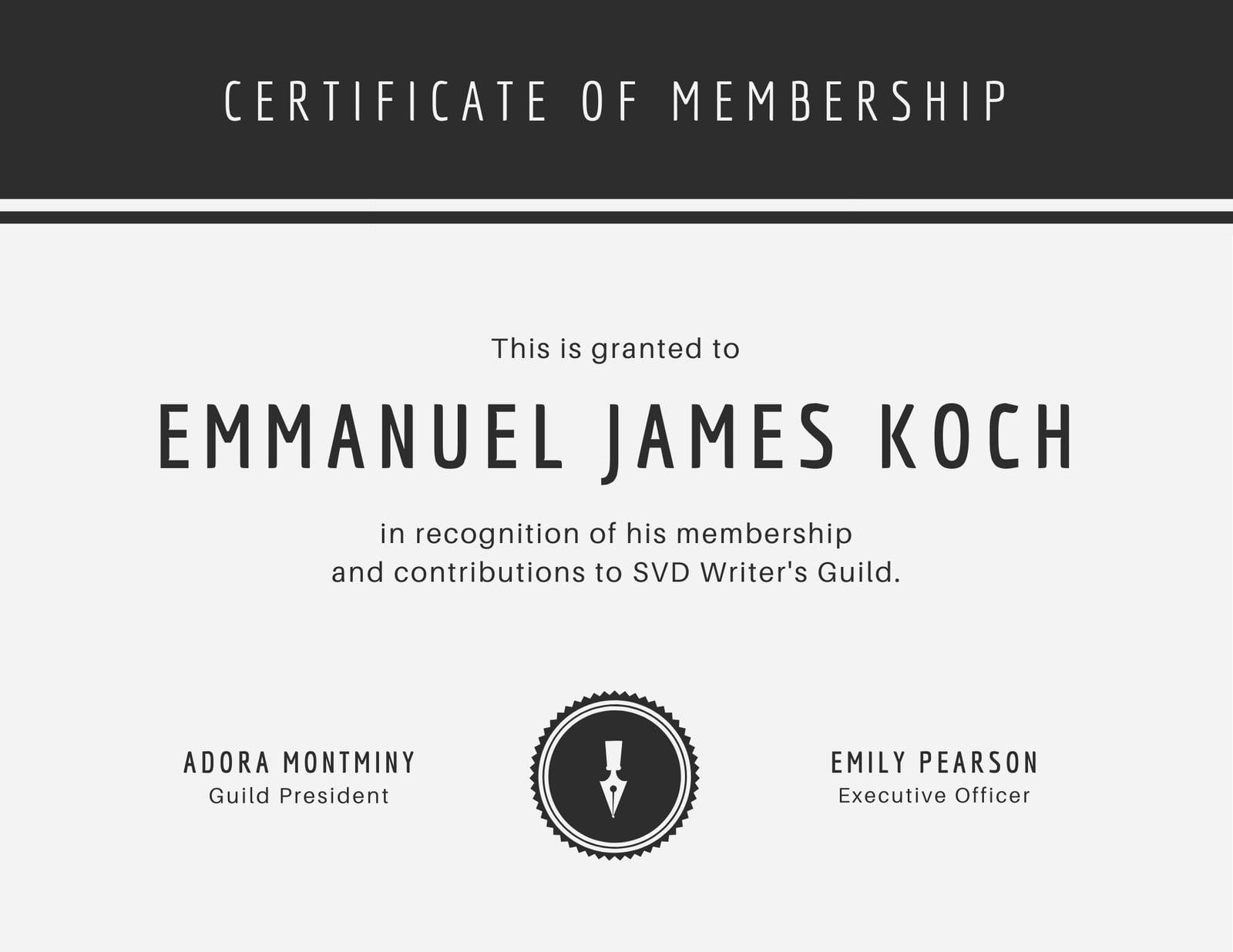 CERTIFICATE OF MEMBERSHIP

This is granted to

EMMANUEL JAMES KOCH

in recognition of his membership and contributions to SVD Writer's Guild.

ADORA MONTMINY
Guild President

EMILY PEARSON
Executive Officer